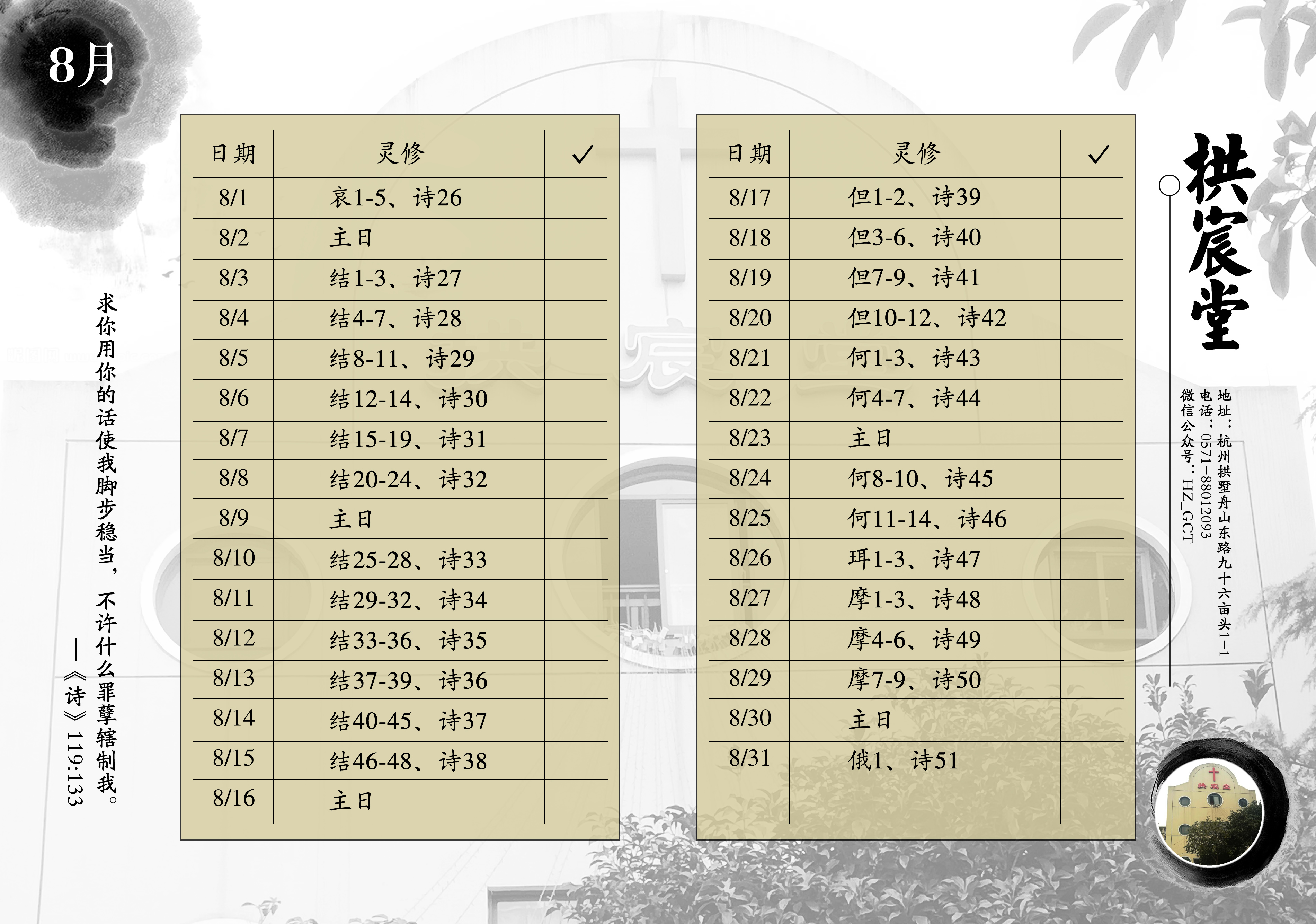 8月

求你用你的话使我脚步稳当，不许什么罪孽辖制我。
——《诗》119:133

| 日期 | 灵修 | ✓ |
|---|---|---|
| 8/1 | 哀1-5、诗26 | |
| 8/2 | 主日 | |
| 8/3 | 结1-3、诗27 | |
| 8/4 | 结4-7、诗28 | |
| 8/5 | 结8-11、诗29 | |
| 8/6 | 结12-14、诗30 | |
| 8/7 | 结15-19、诗31 | |
| 8/8 | 结20-24、诗32 | |
| 8/9 | 主日 | |
| 8/10 | 结25-28、诗33 | |
| 8/11 | 结29-32、诗34 | |
| 8/12 | 结33-36、诗35 | |
| 8/13 | 结37-39、诗36 | |
| 8/14 | 结40-45、诗37 | |
| 8/15 | 结46-48、诗38 | |
| 8/16 | 主日 | |

| 日期 | 灵修 | ✓ |
|---|---|---|
| 8/17 | 但1-2、诗39 | |
| 8/18 | 但3-6、诗40 | |
| 8/19 | 但7-9、诗41 | |
| 8/20 | 但10-12、诗42 | |
| 8/21 | 何1-3、诗43 | |
| 8/22 | 何4-7、诗44 | |
| 8/23 | 主日 | |
| 8/24 | 何8-10、诗45 | |
| 8/25 | 何11-14、诗46 | |
| 8/26 | 珥1-3、诗47 | |
| 8/27 | 摩1-3、诗48 | |
| 8/28 | 摩4-6、诗49 | |
| 8/29 | 摩7-9、诗50 | |
| 8/30 | 主日 | |
| 8/31 | 俄1、诗51 | |

拱宸堂

地址：杭州拱墅舟山东路九十六亩头1-1
电话：0571-88012093
微信公众号：HZ_GCT

拱宸堂